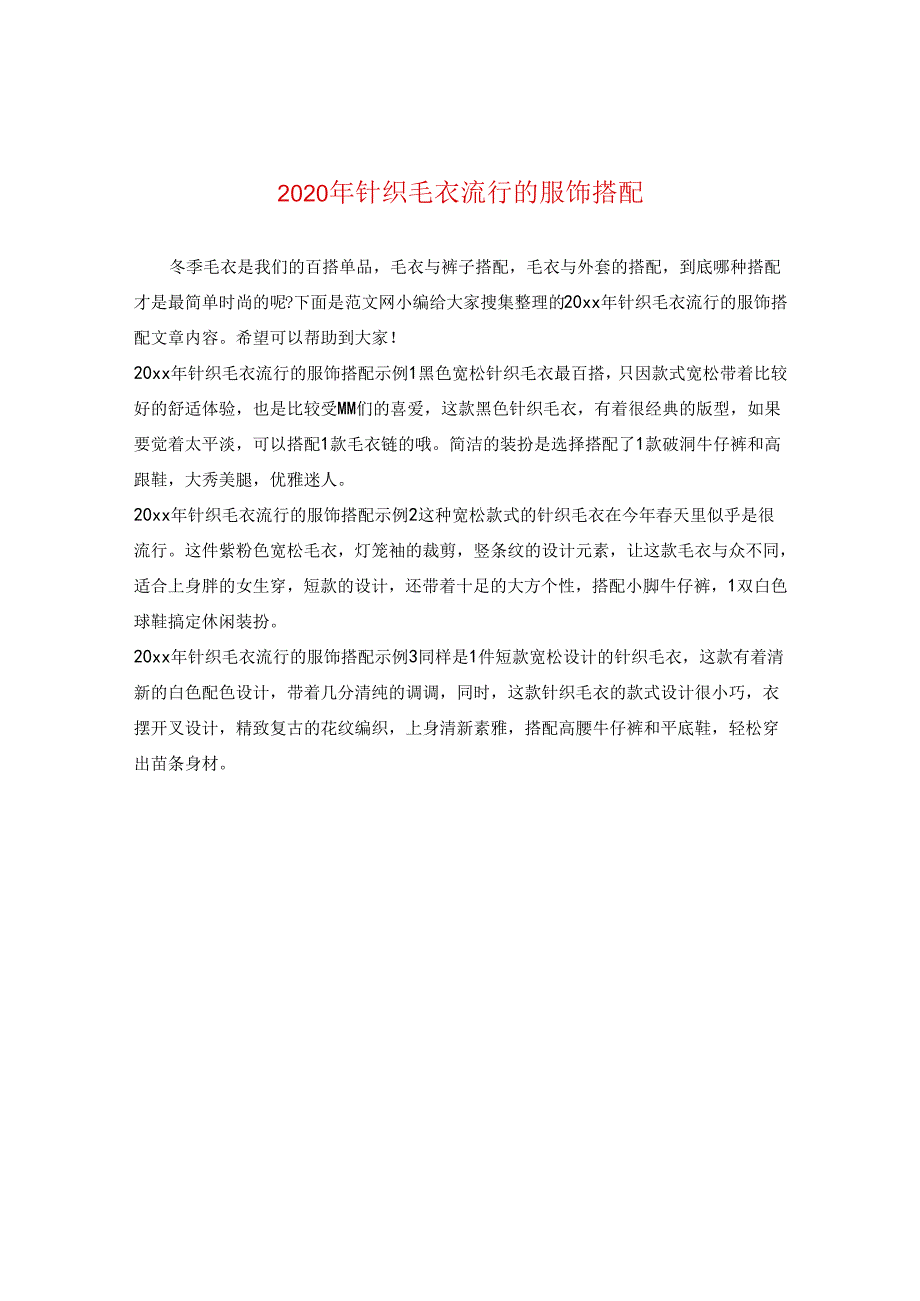 2020年针织毛衣流行的服饰搭配

冬季毛衣是我们的百搭单品，毛衣与裤子搭配，毛衣与外套的搭配，到底哪种搭配才是最简单时尚的呢?下面是范文网小编给大家搜集整理的20xx年针织毛衣流行的服饰搭配文章内容。希望可以帮助到大家!

20xx年针织毛衣流行的服饰搭配示例1黑色宽松针织毛衣最百搭，只因款式宽松带着比较好的舒适体验，也是比较受MM们的喜爱，这款黑色针织毛衣，有着很经典的版型，如果要觉着太平淡，可以搭配1款毛衣链的哦。简洁的装扮是选择搭配了1款破洞牛仔裤和高跟鞋，大秀美腿，优雅迷人。

20xx年针织毛衣流行的服饰搭配示例2这种宽松款式的针织毛衣在今年春天里似乎是很流行。这件紫粉色宽松毛衣，灯笼袖的裁剪，竖条纹的设计元素，让这款毛衣与众不同，适合上身胖的女生穿，短款的设计，还带着十足的大方个性，搭配小脚牛仔裤，1双白色球鞋搞定休闲装扮。

20xx年针织毛衣流行的服饰搭配示例3同样是1件短款宽松设计的针织毛衣，这款有着清新的白色配色设计，带着几分清纯的调调，同时，这款针织毛衣的款式设计很小巧，衣摆开叉设计，精致复古的花纹编织，上身清新素雅，搭配高腰牛仔裤和平底鞋，轻松穿出苗条身材。